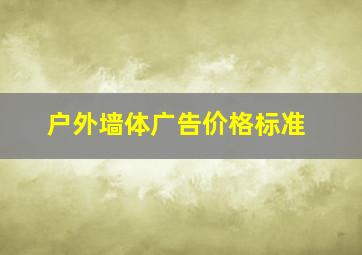 户外墙体广告价格标准